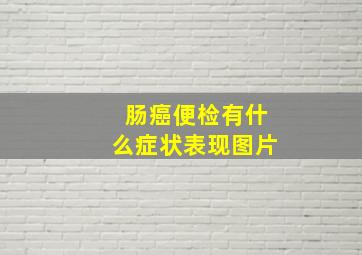 肠癌便检有什么症状表现图片